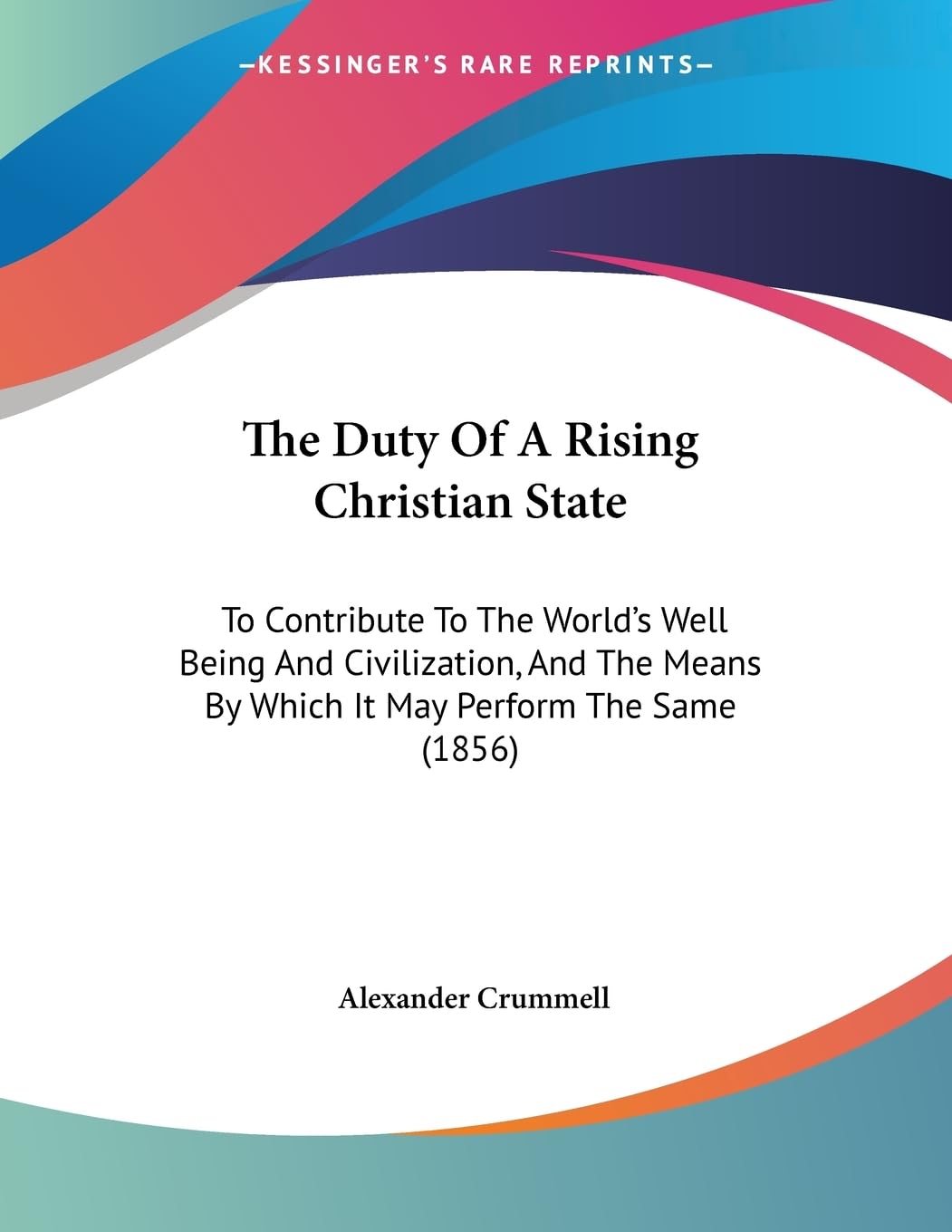 KESSINGER'S RARE REPRINTS

The Duty Of A Rising Christian State

To Contribute To The World's Well Being And Civilization, And The Means By Which It May Perform The Same (1856)

Alexander Crummell